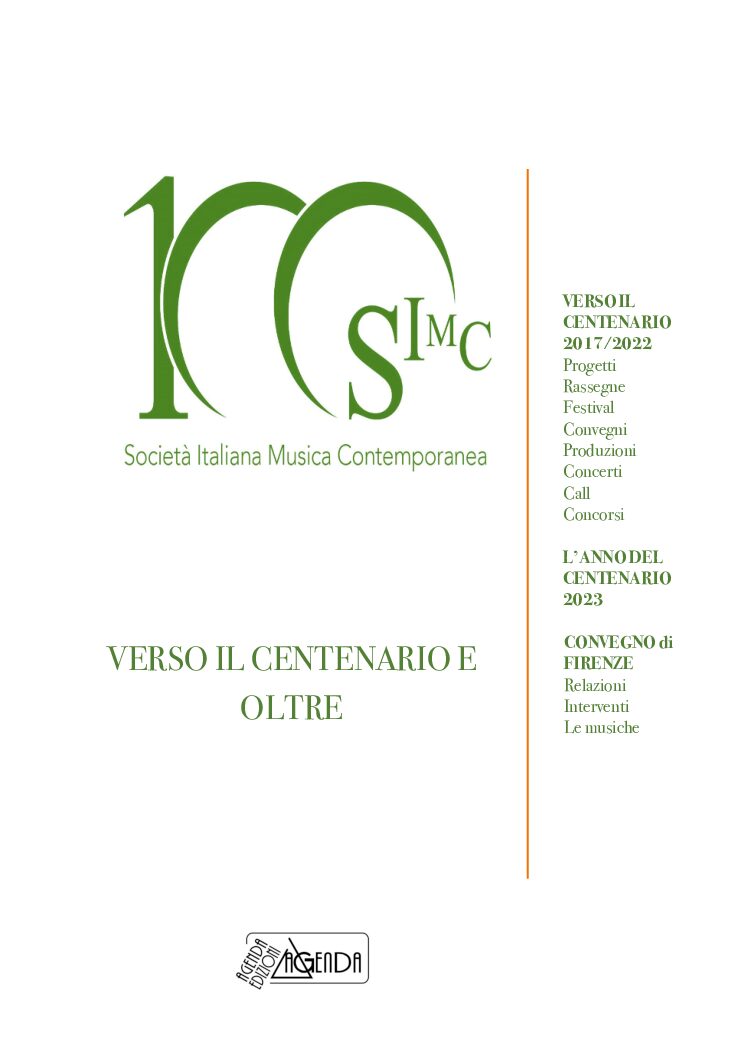 100
SIMC
Società Italiana Musica Contemporanea

VERSO IL CENTENARIO E OLTRE

VERSO IL CENTENARIO 2017/2022
Progetti
Rassegne
Festival
Convegni
Produzioni
Concerti
Call
Concorsi

L'ANNO DEL CENTENARIO 2023

CONVEGNO di FIRENZE
Relazioni
Interventi
Le musiche

AGENDA EDIZIONI
AGENDA